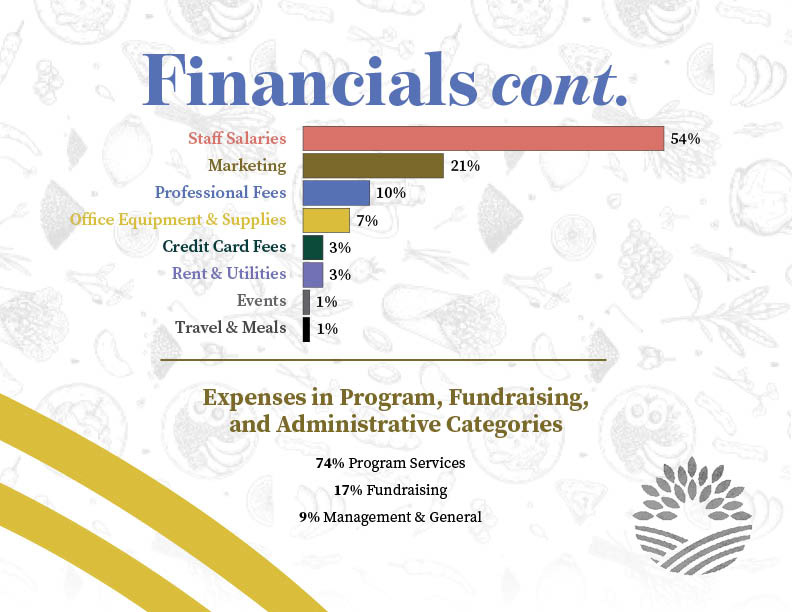 Financials cont.

Staff Salaries 54%
Marketing 21%
Professional Fees 10%
Office Equipment & Supplies 7%
Credit Card Fees 3%
Rent & Utilities 3%
Events 1%
Travel & Meals 1%

Expenses in Program, Fundraising, and Administrative Categories

74% Program Services

17% Fundraising

9% Management & General